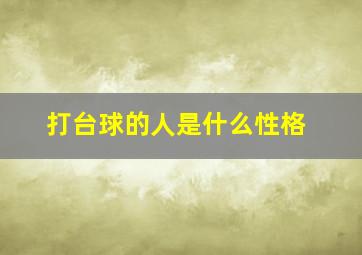 打台球的人是什么性格